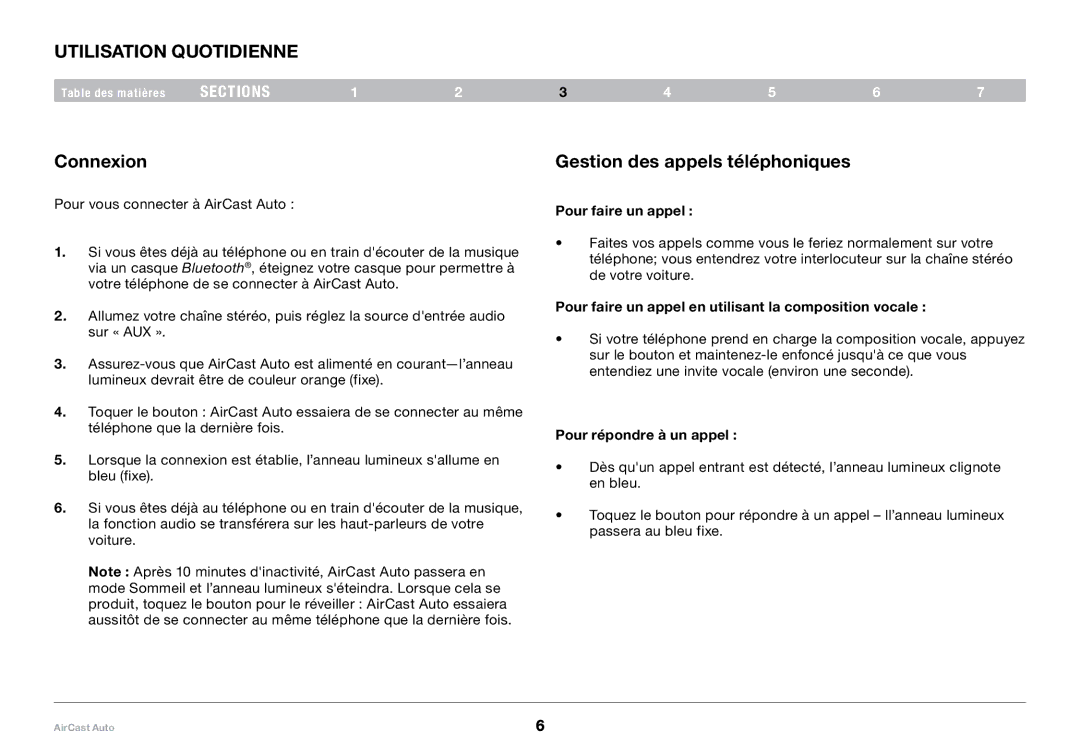 UTILISATION QUOTIDIENNE

Table des matières SECTIONS 1 2 3 4 5 6 7

Connexion

Pour vous connecter à AirCast Auto :

1. Si vous êtes déjà au téléphone ou en train d'écouter de la musique via un casque Bluetooth®, éteignez votre casque pour permettre à votre téléphone de se connecter à AirCast Auto.

2. Allumez votre chaîne stéréo, puis réglez la source d'entrée audio sur « AUX ».

3. Assurez-vous que AirCast Auto est alimenté en courant—l'anneau lumineux devrait être de couleur orange (fixe).

4. Toquer le bouton : AirCast Auto essaiera de se connecter au même téléphone que la dernière fois.

5. Lorsque la connexion est établie, l'anneau lumineux s'allume en bleu (fixe).

6. Si vous êtes déjà au téléphone ou en train d'écouter de la musique, la fonction audio se transférera sur les haut-parleurs de votre voiture.

Note : Après 10 minutes d'inactivité, AirCast Auto passera en mode Sommeil et l'anneau lumineux s'éteindra. Lorsque cela se produit, toquez le bouton pour le réveiller : AirCast Auto essaiera aussitôt de se connecter au même téléphone que la dernière fois.

Gestion des appels téléphoniques

Pour faire un appel :

• Faites vos appels comme vous le feriez normalement sur votre téléphone; vous entendrez votre interlocuteur sur la chaîne stéréo de votre voiture.

Pour faire un appel en utilisant la composition vocale :

• Si votre téléphone prend en charge la composition vocale, appuyez sur le bouton et maintenez-le enfoncé jusqu'à ce que vous entendiez une invite vocale (environ une seconde).

Pour répondre à un appel :

• Dès qu'un appel entrant est détecté, l'anneau lumineux clignote en bleu.

• Toquez le bouton pour répondre à un appel – ll'anneau lumineux passera au bleu fixe.

AirCast Auto

6